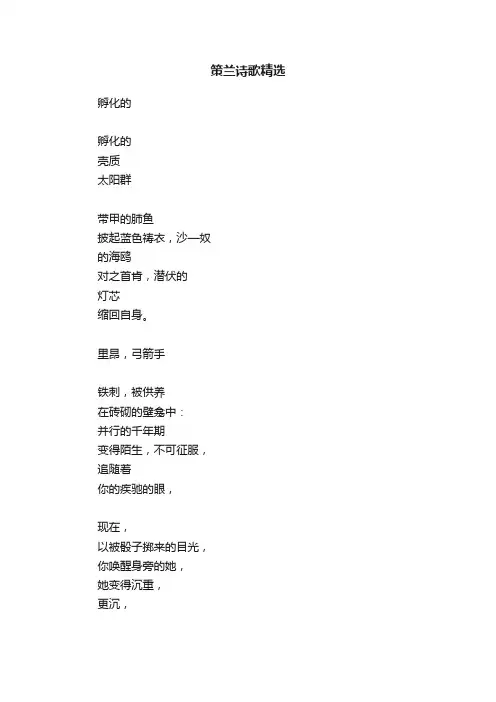 策兰诗歌精选

孵化的

孵化的
壳质
太阳群

带甲的肺鱼
披起蓝色祷衣，沙—奴
的海鸥
对之首肯，潜伏的
灯芯
缩回自身。

里昂，弓箭手

铁刺，被供养
在砖砌的壁龛中：
并行的千年期
变得陌生，不可征服，
追随着
你的疾驰的眼，

现在，
以被骰子掷来的目光，
你唤醒身旁的她，
她变得沉重，
更沉，